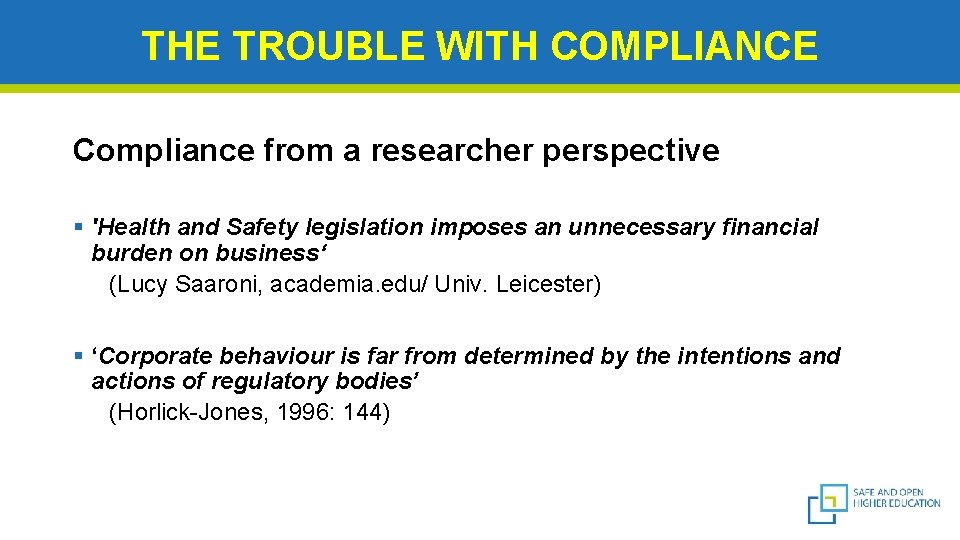 THE TROUBLE WITH COMPLIANCE

Compliance from a researcher perspective

• 'Health and Safety legislation imposes an unnecessary financial burden on business'
(Lucy Saaroni, academia.edu/ Univ. Leicester)

• 'Corporate behaviour is far from determined by the intentions and actions of regulatory bodies'
(Horlick-Jones, 1996: 144)

SAFE AND OPEN
HIGHER EDUCATION